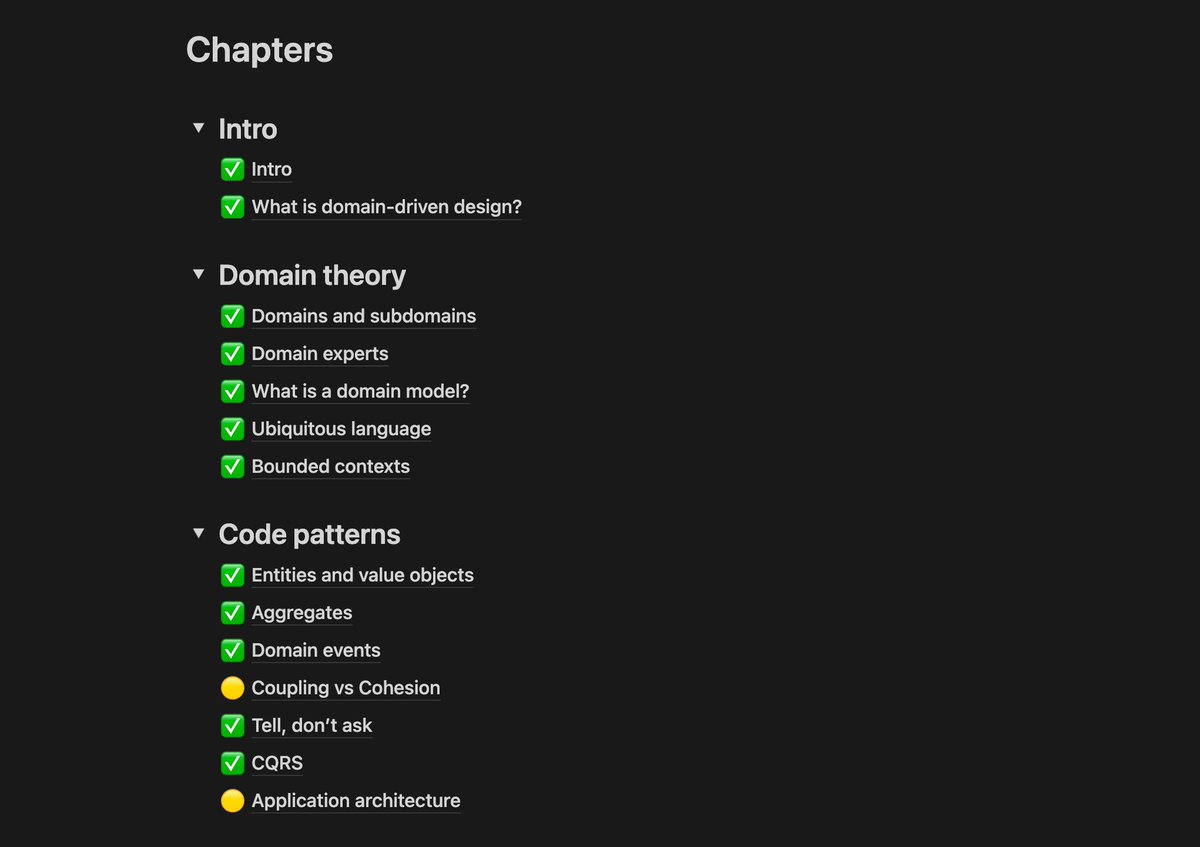 Chapters

▼ Intro
✅ Intro
✅ What is domain-driven design?

▼ Domain theory
✅ Domains and subdomains
✅ Domain experts
✅ What is a domain model?
✅ Ubiquitous language
✅ Bounded contexts

▼ Code patterns
✅ Entities and value objects
✅ Aggregates
✅ Domain events
🟡 Coupling vs Cohesion
✅ Tell, don't ask
✅ CQRS
🟡 Application architecture